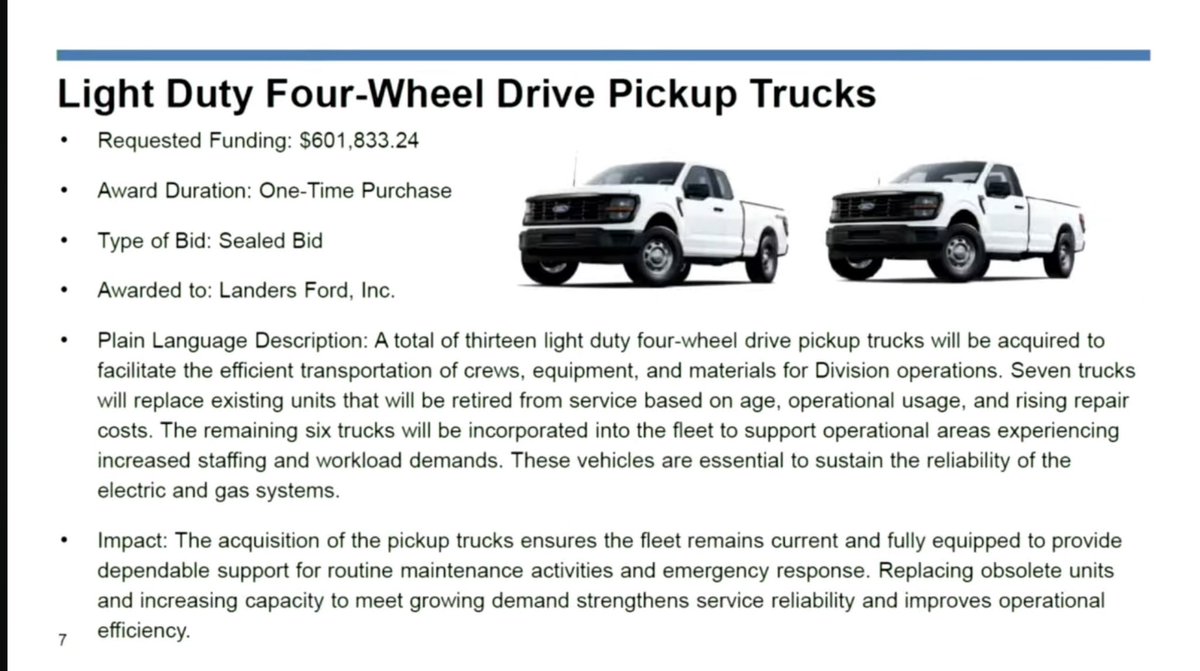 Light Duty Four-Wheel Drive Pickup Trucks

• Requested Funding: $601,833.24

• Award Duration: One-Time Purchase

• Type of Bid: Sealed Bid

• Awarded to: Landers Ford, Inc.

• Plain Language Description: A total of thirteen light duty four-wheel drive pickup trucks will be acquired to facilitate the efficient transportation of crews, equipment, and materials for Division operations. Seven trucks will replace existing units that will be retired from service based on age, operational usage, and rising repair costs. The remaining six trucks will be incorporated into the fleet to support operational areas experiencing increased staffing and workload demands. These vehicles are essential to sustain the reliability of the electric and gas systems.

• Impact: The acquisition of the pickup trucks ensures the fleet remains current and fully equipped to provide dependable support for routine maintenance activities and emergency response. Replacing obsolete units and increasing capacity to meet growing demand strengthens service reliability and improves operational efficiency.

7